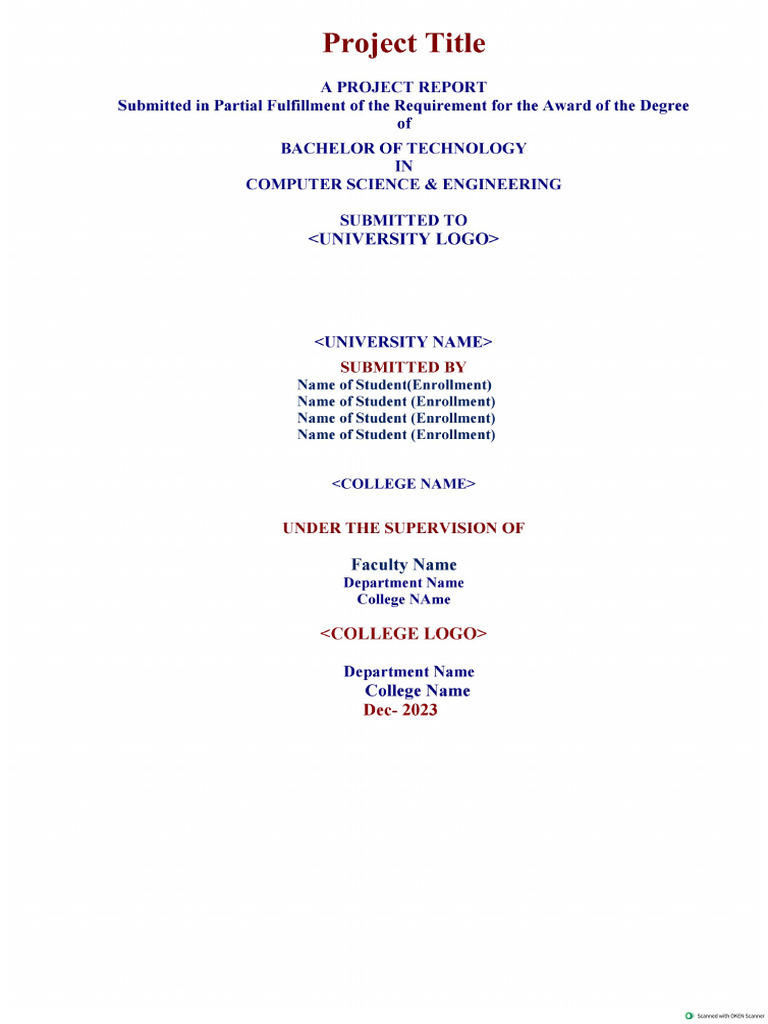 Project Title

A PROJECT REPORT
Submitted in Partial Fulfillment of the Requirement for the Award of the Degree
of

BACHELOR OF TECHNOLOGY
IN
COMPUTER SCIENCE & ENGINEERING

SUBMITTED TO
<UNIVERSITY LOGO>

<UNIVERSITY NAME>
SUBMITTED BY
Name of Student(Enrollment)
Name of Student (Enrollment)
Name of Student (Enrollment)
Name of Student (Enrollment)

<COLLEGE NAME>

UNDER THE SUPERVISION OF

Faculty Name
Department Name
College NAme

<COLLEGE LOGO>

Department Name
College Name
Dec- 2023

Scanned with OKEN Scanner